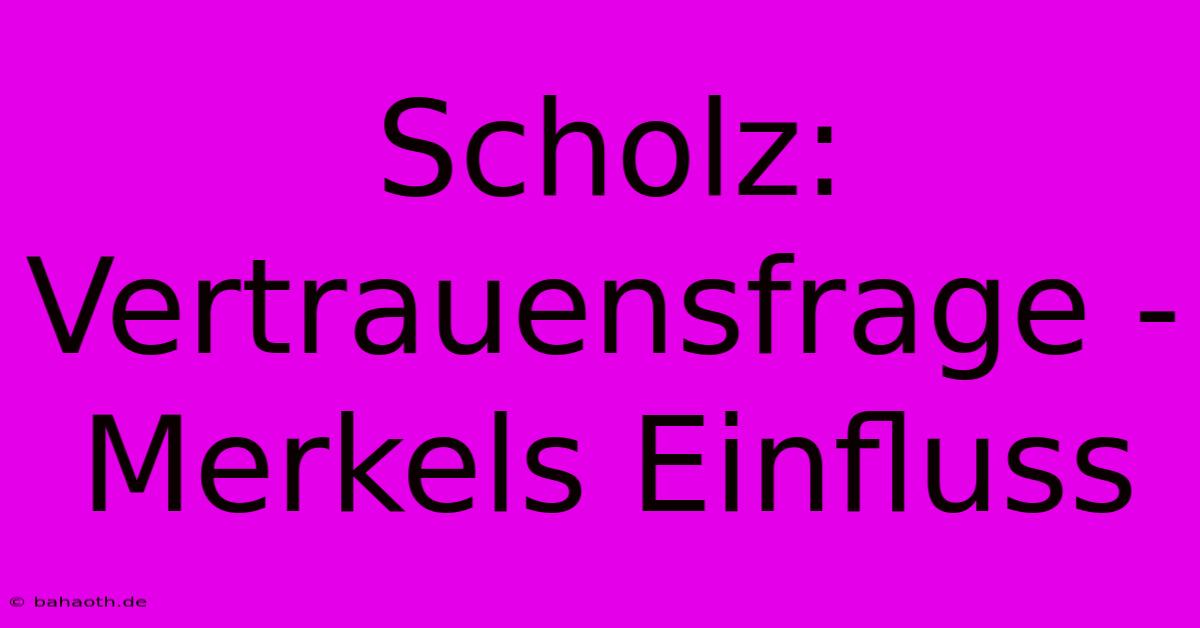 Scholz: Vertrauensfrage - Merkels Einfluss

© bahaoth.de